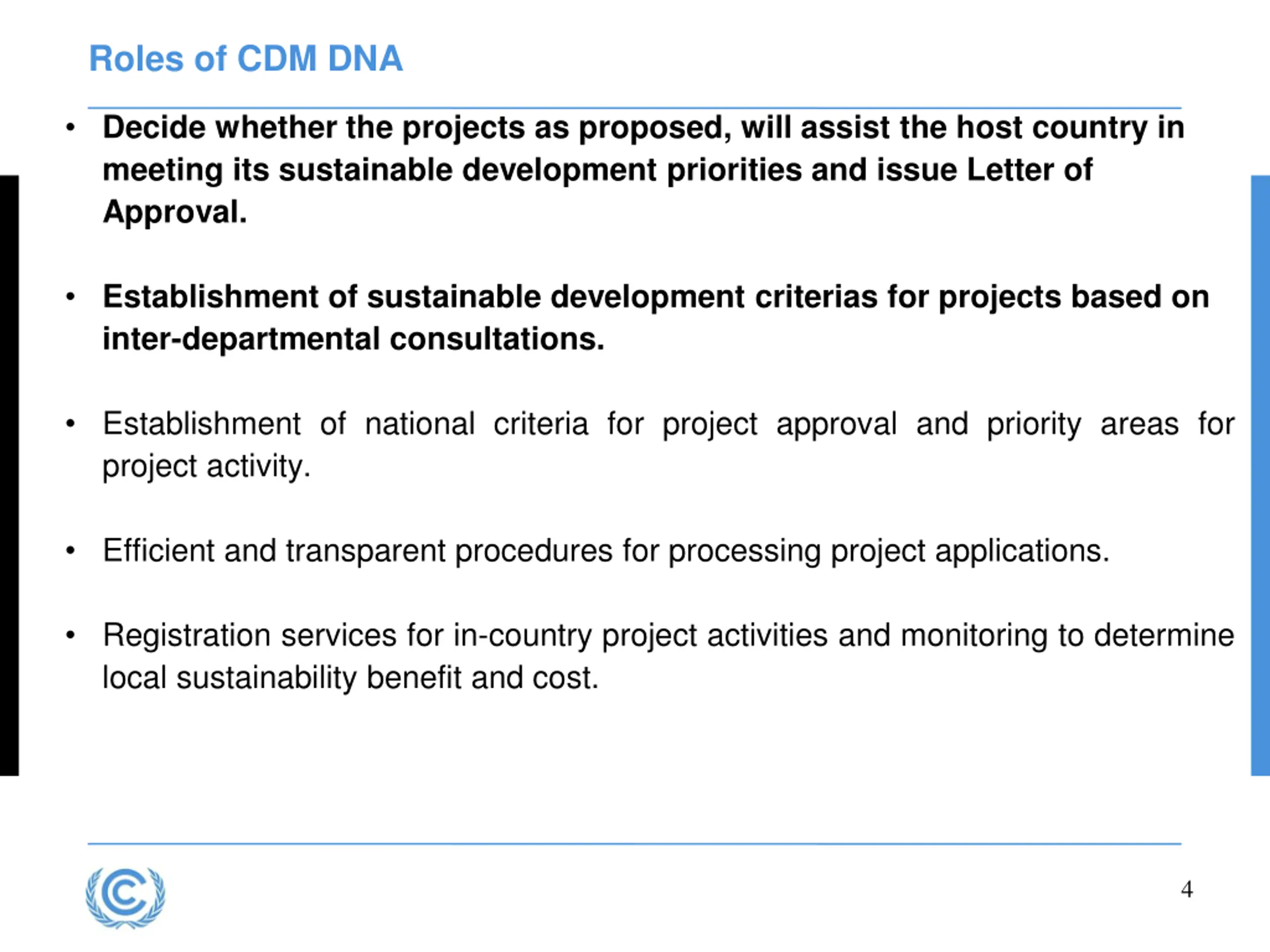 Roles of CDM DNA

• Decide whether the projects as proposed, will assist the host country in meeting its sustainable development priorities and issue Letter of Approval.

• Establishment of sustainable development criterias for projects based on inter-departmental consultations.

• Establishment of national criteria for project approval and priority areas for project activity.

• Efficient and transparent procedures for processing project applications.

• Registration services for in-country project activities and monitoring to determine local sustainability benefit and cost.

4